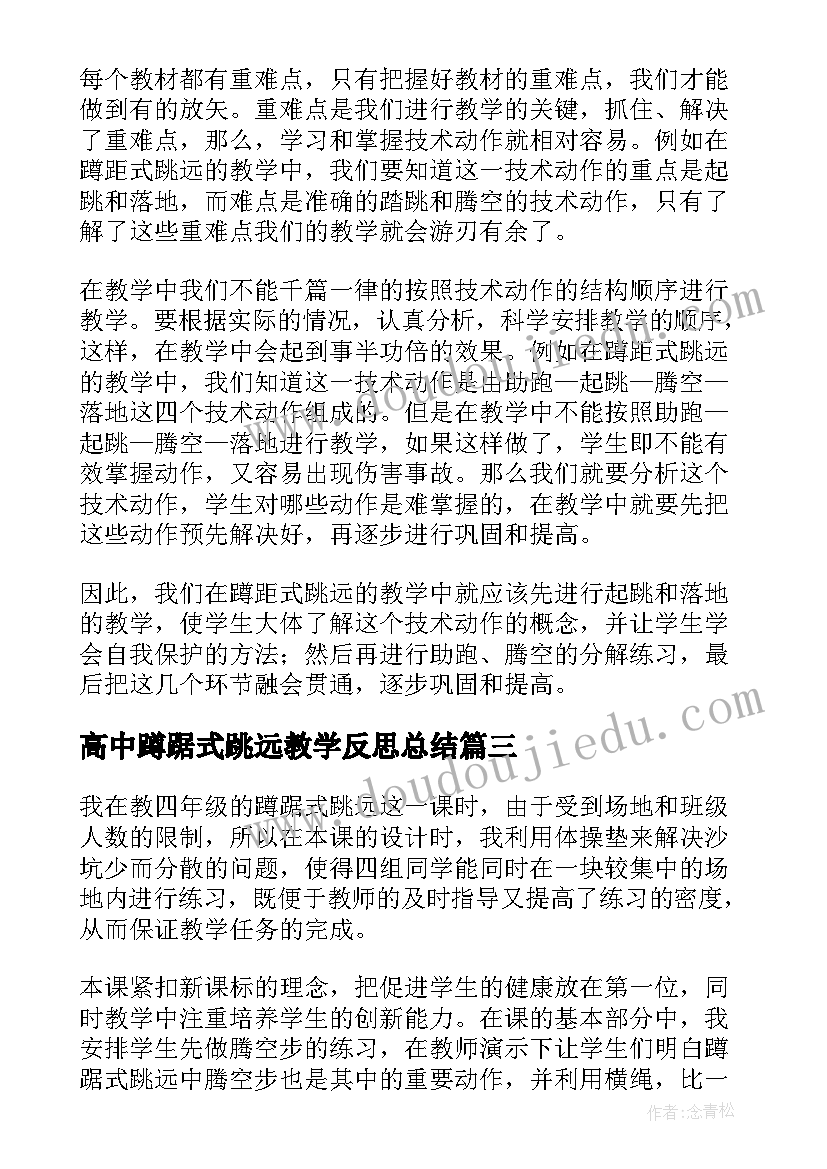 每个教材都有重难点，只有把握好教材的重难点，我们才能做到有的放矢。重难点是我们进行教学的关键，抓住、解决了重难点，那么，学习和掌握技术动作就相对容易。例如在蹲距式跳远的教学中，我们要知道这一技术动作的重点是起跳和落地，而难点是准确的踏跳和腾空的技术动作，只有了解了这些重难点我们的教学就会游刃有余了。

在教学中我们不能千篇一律的按照技术动作的结构顺序进行教学。要根据实际的情况，认真分析，科学安排教学的顺序，这样，在教学中会起到事半功倍的效果。例如在蹲距式跳远的教学中，我们知道这一技术动作是由助跑—起跳—腾空—落地这四个技术动作组成的。但是在教学中不能按照助跑—起跳—腾空—落地进行教学，如果这样做了，学生即不能有效掌握动作，又容易出现伤害事故。那么我们就要分析这个技术动作，学生对哪些动作是难掌握的，在教学中就要先把这些动作预先解决好，再逐步进行巩固和提高。

因此，我们在蹲距式跳远的教学中就应该先进行起跳和落地的教学，使学生大体了解这个技术动作的概念，并让学生学会自我保护的方法；然后再进行助跑、腾空的分解练习，最后把这几个环节融会贯通，逐步巩固和提高。

高中蹲踞式跳远教学反思总结篇三

我在教四年级的蹲踞式跳远这一课时，由于受到场地和班级人数的限制，所以在本课的设计时，我利用体操垫来解决沙坑少而分散的问题，使得四组同学能同时在一块较集中的场地内进行练习，既便于教师的及时指导又提高了练习的密度，从而保证教学任务的完成。

本课紧扣新课标的理念，把促进学生的健康放在第一位，同时教学中注重培养学生的创新能力。在课的基本部分中，我安排学生先做腾空步的练习，在教师演示下让学生们明白蹲踞式跳远中腾空步也是其中的重要动作，并利用横绳，比一

www.doudoujiedu.com

作者：念青松